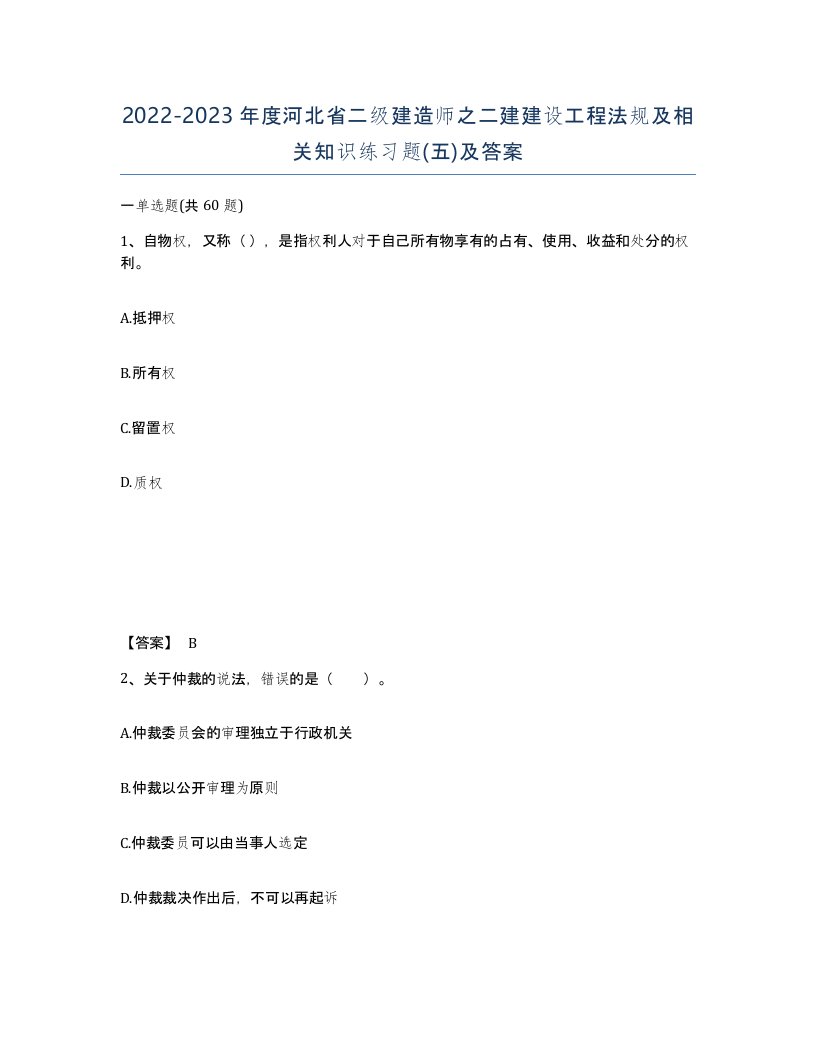 2022-2023年度河北省二级建造师之二建建设工程法规及相关知识练习题(五)及答案

一单选题(共60题)

1、自物权，又称（），是指权利人对于自己所有物享有的占有、使用、收益和处分的权利。

A.抵押权

B.所有权

C.留置权

D.质权

【答案】 B

2、关于仲裁的说法，错误的是（　　）。

A.仲裁委员会的审理独立于行政机关

B.仲裁以公开审理为原则

C.仲裁委员可以由当事人选定

D.仲裁裁决作出后，不可以再起诉